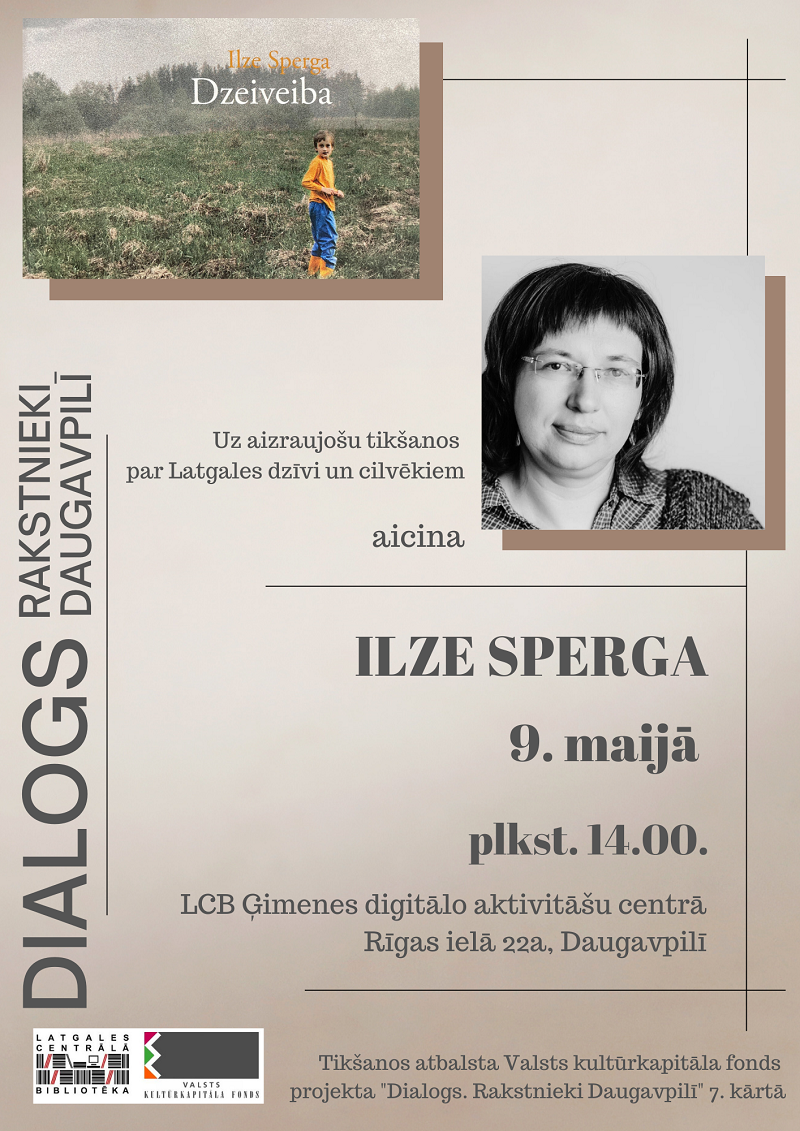 Ilze Sperga
Dzeiveiba

DIALOGS
RAKSTNIEKI DAUGAVPILĪ

Uz aizraujošu tikšanos par Latgales dzīvi un cilvēkiem

aicina

ILZE SPERGA

9. maijā

plkst. 14.00.

LCB Ģimenes digitālo aktivitāšu centrā
Rīgas ielā 22a, Daugavpilī

LATGALES CENTRĀLĀ BIBLIOTĒKA

VALSTS KULTŪRKAPITĀLA FONDS

Tikšanos atbalsta Valsts kultūrkapitāla fonds projekta "Dialogs. Rakstnieki Daugavpilī" 7. kārtā